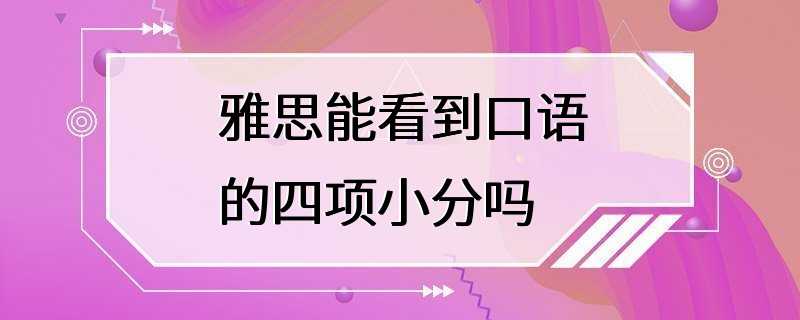 雅思能看到口语的四项小分吗